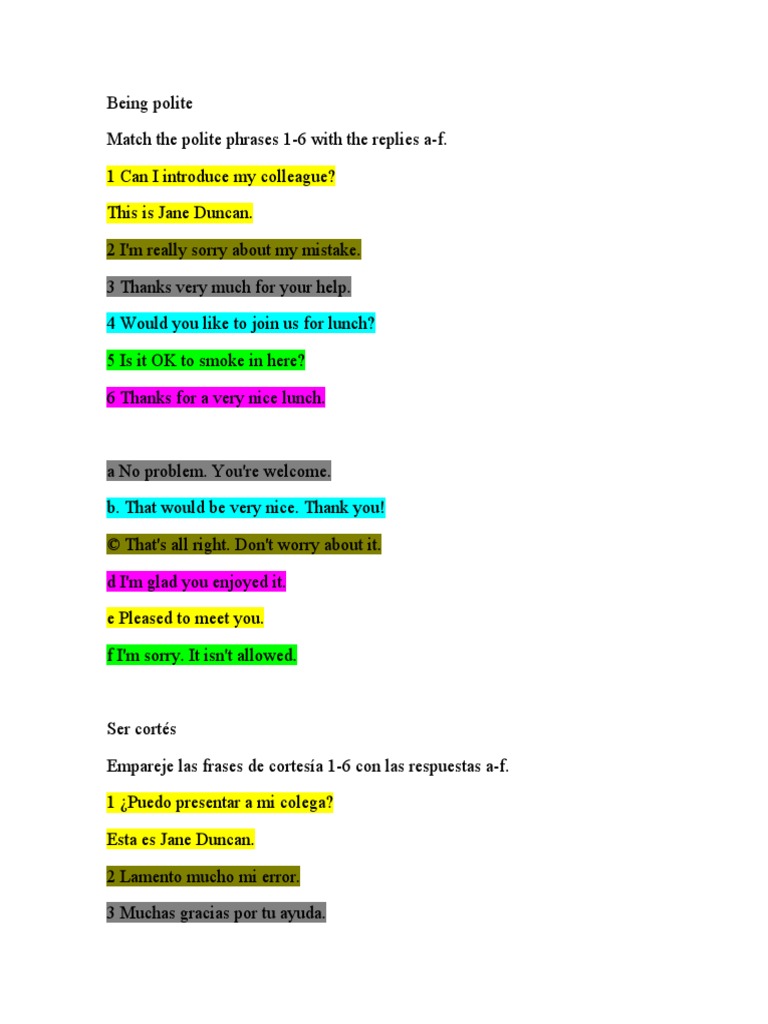 Being polite

Match the polite phrases 1-6 with the replies a-f.

1 Can I introduce my colleague?

This is Jane Duncan.

2 I'm really sorry about my mistake.

3 Thanks very much for your help.

4 Would you like to join us for lunch?

5 Is it OK to smoke in here?

6 Thanks for a very nice lunch.

a No problem. You're welcome.

b. That would be very nice. Thank you!

© That's all right. Don't worry about it.

d I'm glad you enjoyed it.

e Pleased to meet you.

f I'm sorry. It isn't allowed.

Ser cortés

Empareje las frases de cortesía 1-6 con las respuestas a-f.

1 ¿Puedo presentar a mi colega?

Esta es Jane Duncan.

2 Lamento mucho mi error.

3 Muchas gracias por tu ayuda.